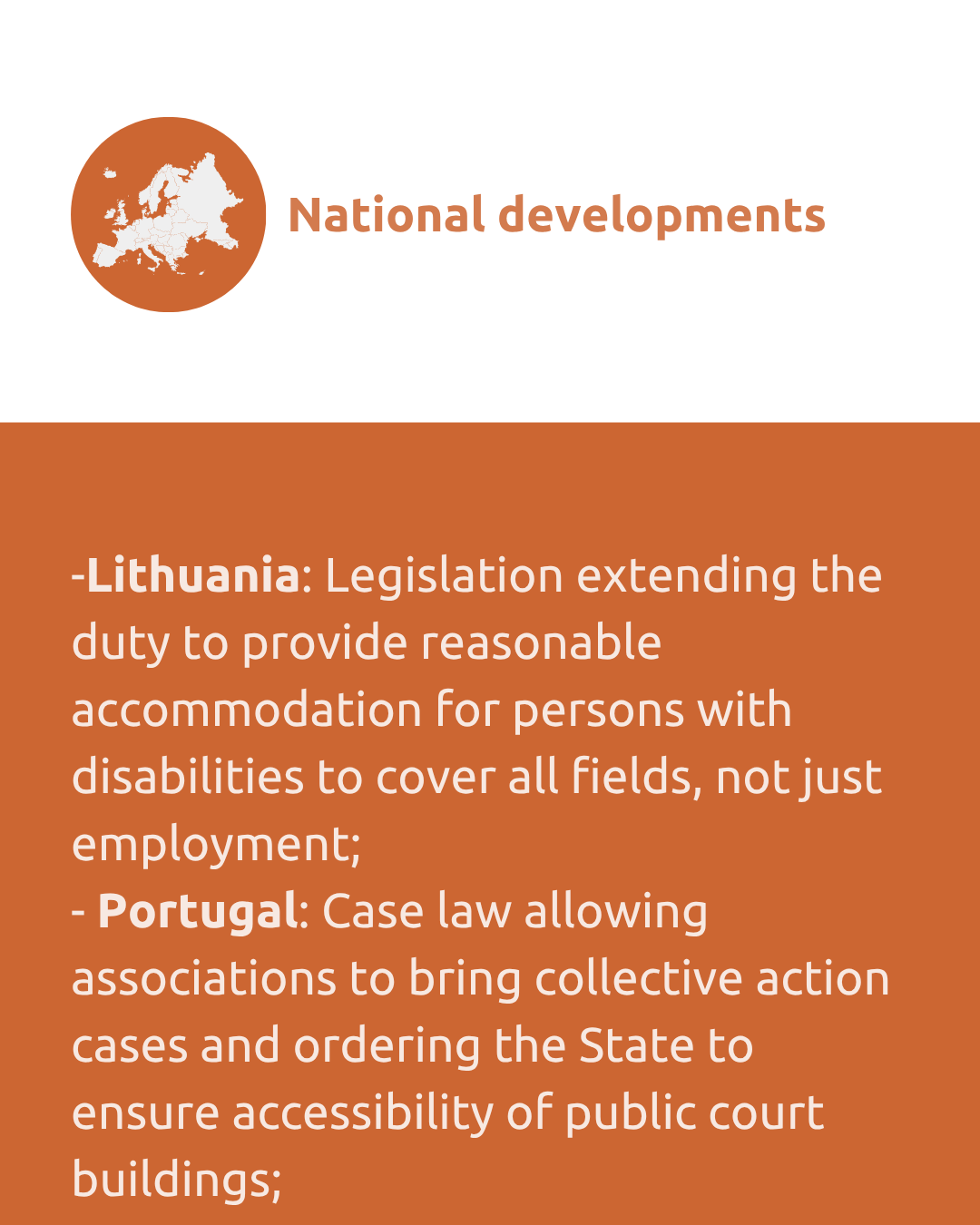 National developments

-Lithuania: Legislation extending the duty to provide reasonable accommodation for persons with disabilities to cover all fields, not just employment;

- Portugal: Case law allowing associations to bring collective action cases and ordering the State to ensure accessibility of public court buildings;